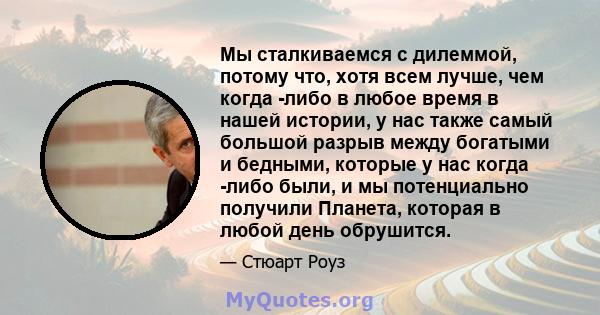 Мы сталкиваемся с дилеммой, потому что, хотя всем лучше, чем когда -либо в любое время в нашей истории, у нас также самый большой разрыв между богатыми и бедными, которые у нас когда -либо были, и мы потенциально получили Планета, которая в любой день обрушится.

— Стюарт Роуз

MyQuotes.org